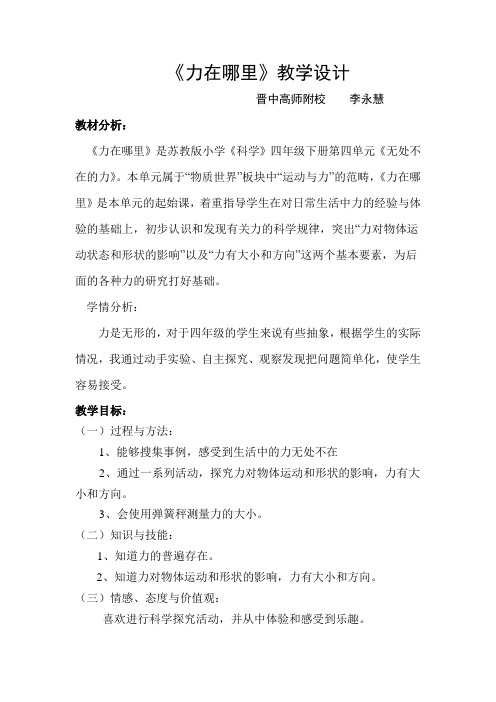 《力在哪里》教学设计

晋中高师附校　　李永慧

教材分析：

《力在哪里》是苏教版小学《科学》四年级下册第四单元《无处不在的力》。本单元属于“物质世界”板块中“运动与力”的范畴，《力在哪里》是本单元的起始课，着重指导学生在对日常生活中力的经验与体验的基础上，初步认识和发现有关力的科学规律，突出“力对物体运动状态和形状的影响”以及“力有大小和方向”这两个基本要素，为后面的各种力的研究打好基础。

学情分析：

力是无形的，对于四年级的学生来说有些抽象，根据学生的实际情况，我通过动手实验、自主探究、观察发现把问题简单化，使学生容易接受。

教学目标：

（一）过程与方法：

1、能够搜集事例，感受到生活中的力无处不在

2、通过一系列活动，探究力对物体运动和形状的影响，力有大小和方向。

3、会使用弹簧秤测量力的大小。

（二）知识与技能：

1、知道力的普遍存在。

2、知道力对物体运动和形状的影响，力有大小和方向。

（三）情感、态度与价值观：

喜欢进行科学探究活动，并从中体验和感受到乐趣。